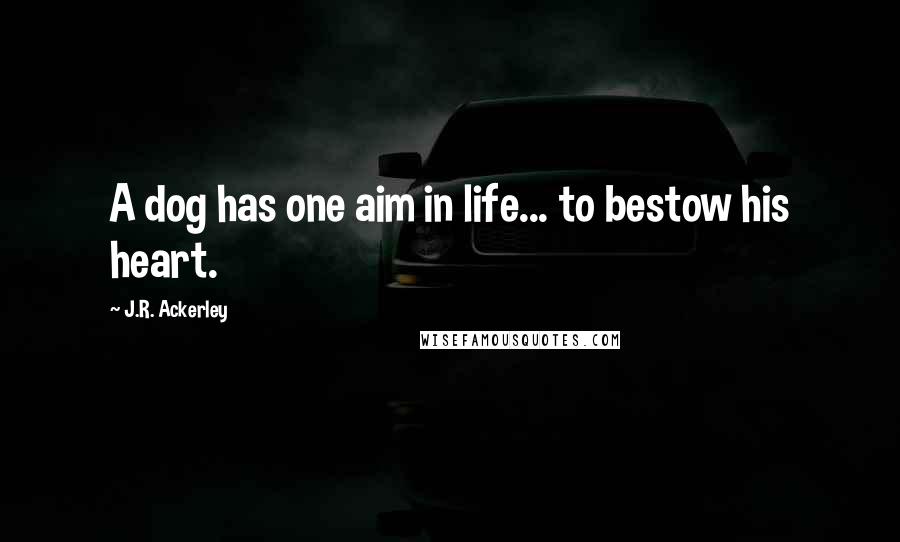 A dog has one aim in life... to bestow his heart.

~ J.R. Ackerley

WISEFAMOUSQUOTES.COM